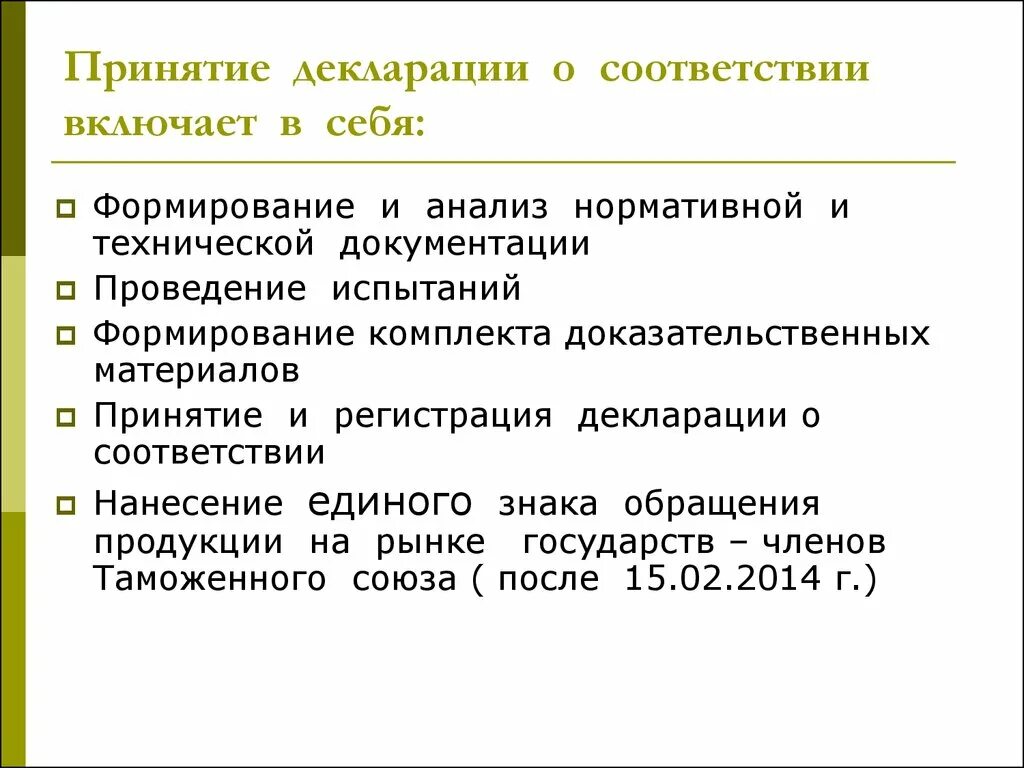 Принятие декларации о соответствии включает в себя:

Формирование и анализ нормативной и технической документации

Проведение испытаний

Формирование комплекта доказательственных материалов

Принятие и регистрация декларации о соответствии

Нанесение единого знака обращения продукции на рынке государств – членов Таможенного союза ( после 15.02.2014 г.)